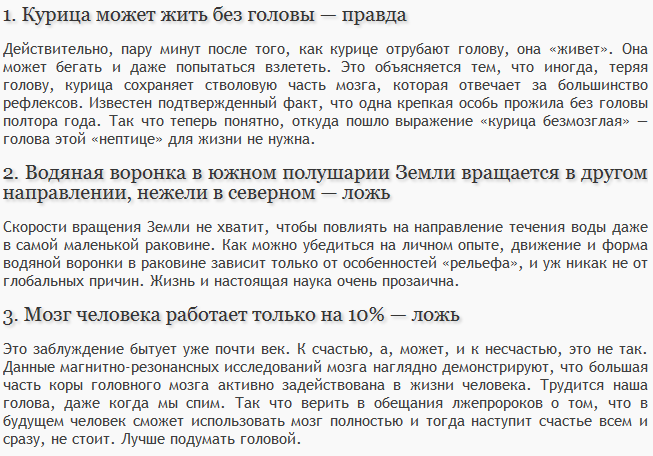 1. Курица может жить без головы — правда

Действительно, пару минут после того, как курице отрубают голову, она «живет». Она может бегать и даже попытаться взлететь. Это объясняется тем, что иногда, теряя голову, курица сохраняет стволовую часть мозга, которая отвечает за большинство рефлексов. Известен подтвержденный факт, что одна крепкая особь прожила без головы полтора года. Так что теперь понятно, откуда пошло выражение «курица безмозглая» — голова этой «нептице» для жизни не нужна.

2. Водяная воронка в южном полушарии Земли вращается в другом направлении, нежели в северном — ложь

Скорости вращения Земли не хватит, чтобы повлиять на направление течения воды даже в самой маленькой раковине. Как можно убедиться на личном опыте, движение и форма водяной воронки в раковине зависит только от особенностей «рельефа», и уж никак не от глобальных причин. Жизнь и настоящая наука очень прозаична.

3. Мозг человека работает только на 10% — ложь

Это заблуждение бытует уже почти век. К счастью, а, может, и к несчастью, это не так. Данные магнитно-резонансных исследований мозга наглядно демонстрируют, что большая часть коры головного мозга активно задействована в жизни человека. Трудится наша голова, даже когда мы спим. Так что верить в обещания лжепророков о том, что в будущем человек сможет использовать мозг полностью и тогда наступит счастье всем и сразу, не стоит. Лучше подумать головой.